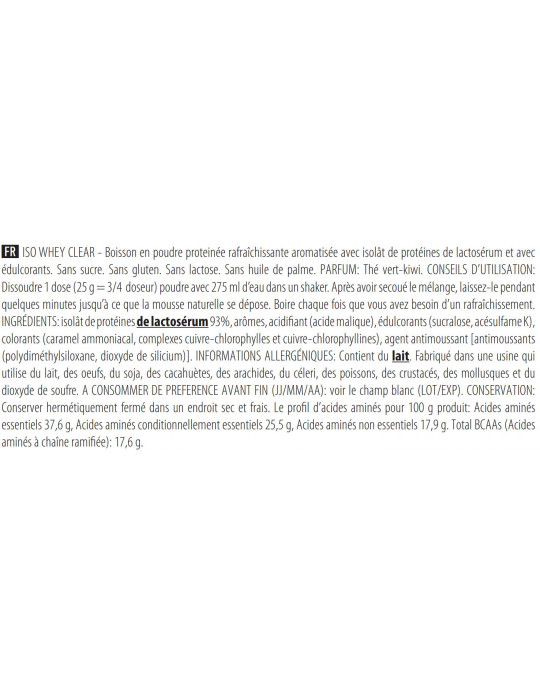 FR ISO WHEY CLEAR - Boisson en poudre proteinée rafraîchissante aromatisée avec isolât de protéines de lactosérum et avec édulcorants. Sans sucre. Sans gluten. Sans lactose. Sans huile de palme. PARFUM: Thé vert-kiwi. CONSEILS D'UTILISATION: Dissoudre 1 dose (25 g = 3/4 doseur) poudre avec 275 ml d'eau dans un shaker. Après avoir secoué le mélange, laissez-le pendant quelques minutes jusqu'à ce que la mousse naturelle se dépose. Boire chaque fois que vous avez besoin d'un rafraîchissement. INGRÉDIENTS: isolât de protéines de lactosérum 93%, arômes, acidifiant (acide malique), édulcorants (sucralose, acésulfame K), colorants (caramel ammoniacal, complexes cuivre-chlorophylles et cuivre-chlorophyllines), agent antimoussant [antimoussants (polydiméthylsiloxane, dioxyde de silicium)]. INFORMATIONS ALLERGÉNIQUES: Contient du lait. Fabriqué dans une usine qui utilise du lait, des oeufs, du soja, des cacahuètes, des arachides, du céleri, des poissons, des crustacés, des mollusques et du dioxyde de soufre. A CONSOMMER DE PREFERENCE AVANT FIN (JJ/MM/AA): voir le champ blanc (LOT/EXP). CONSERVATION: Conserver hermétiquement fermé dans un endroit sec et frais. Le profil d'acides aminés pour 100 g produit: Acides aminés essentiels 37,6 g, Acides aminés conditionnellement essentiels 25,5 g, Acides aminés non essentiels 17,9 g. Total BCAAs (Acides aminés à chaîne ramifiée): 17,6 g.